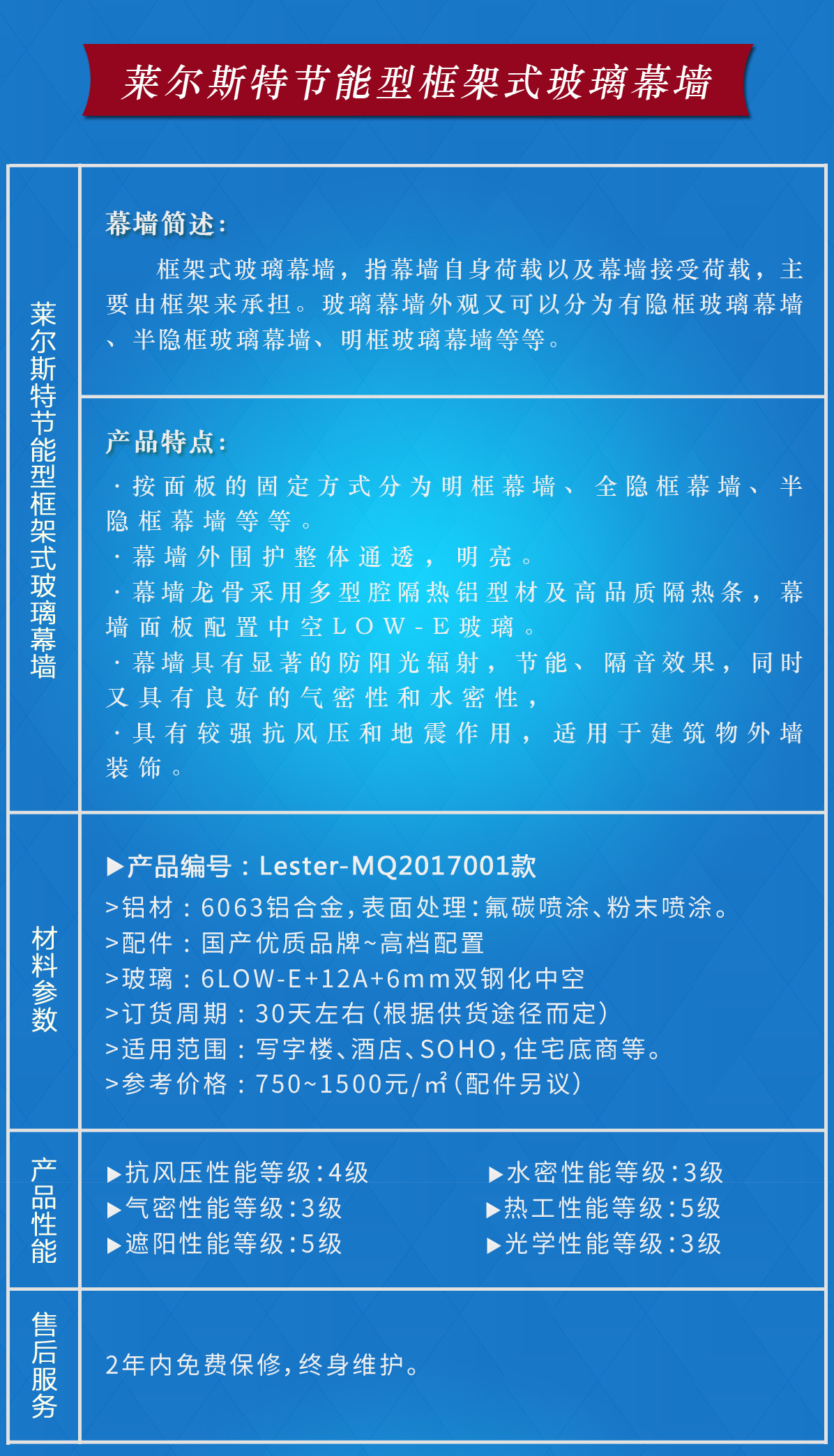 莱尔斯特节能型框架式玻璃幕墙

莱尔斯特节能型框架式玻璃幕墙

幕墙简述:

框架式玻璃幕墙，指幕墙自身荷载以及幕墙接受荷载，主要由框架来承担。玻璃幕墙外观又可以分为有隐框玻璃幕墙、半隐框玻璃幕墙、明框玻璃幕墙等等。

产品特点:

·按面板的固定方式分为明框幕墙、全隐框幕墙、半隐框幕墙等等。
·幕墙外围护整体通透，明亮。
·幕墙龙骨采用多型腔隔热铝型材及高品质隔热条，幕墙面板配置中空LOW-E玻璃。
·幕墙具有显著的防阳光辐射，节能、隔音效果，同时又具有良好的气密性和水密性，
·具有较强抗风压和地震作用，适用于建筑物外墙装饰。

材料参数

▶产品编号：Lester-MQ2017001款
>铝材：6063铝合金，表面处理：氟碳喷涂、粉末喷涂。
>配件：国产优质品牌~高档配置
>玻璃：6LOW-E+12A+6mm双钢化中空
>订货周期：30天左右（根据供货途径而定）
>适用范围：写字楼、酒店、SOHO，住宅底商等。
>参考价格：750~1500元/m²（配件另议）

产品性能

▶抗风压性能等级：4级
▶气密性能等级：3级
▶遮阳性能等级：5级
▶水密性能等级：3级
▶热工性能等级：5级
▶光学性能等级：3级

售后服务

2年内免费保修，终身维护。